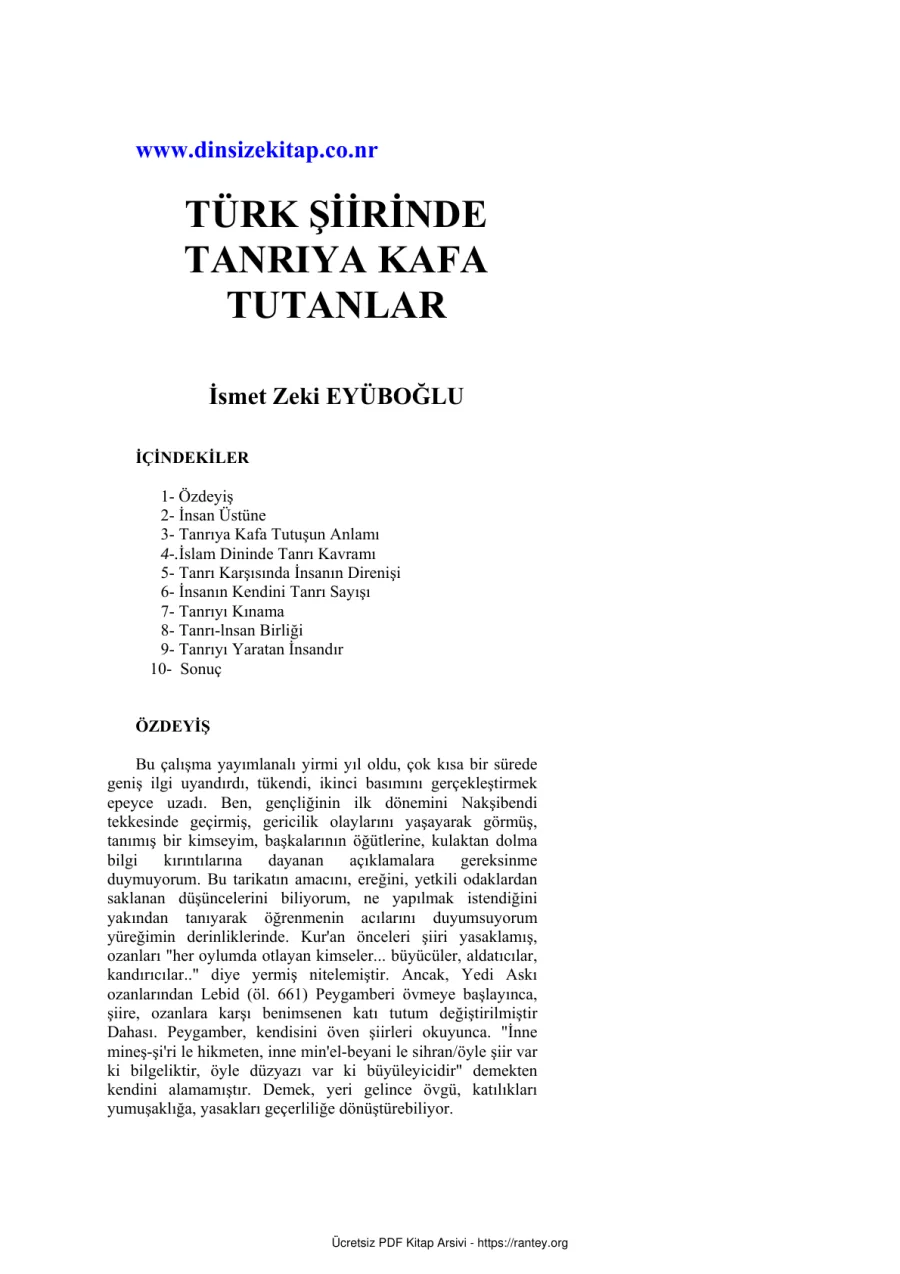 www.dinsizekitap.co.nr

TÜRK ŞİİRİNDE TANRIYA KAFA TUTANLAR

İsmet Zeki EYÜBOĞLU

İÇİNDEKİLER

1- Özdeyiş
2- İnsan Üstüne
3- Tanrıya Kafa Tutuşun Anlamı
4-.İslam Dininde Tanrı Kavramı
5- Tanrı Karşısında İnsanın Direnişi
6- İnsanın Kendini Tanrı Sayışı
7- Tanrıyı Kınama
8- Tanrı-lnsan Birliği
9- Tanrıyı Yaratan İnsandır
10- Sonuç

ÖZDEYİŞ

Bu çalışma yayımlanalı yirmi yıl oldu, çok kısa bir sürede geniş ilgi uyandırdı, tükendi, ikinci basımını gerçekleştirmek epeyce uzadı. Ben, gençliğinin ilk dönemini Nakşibendi tekkesinde geçirmiş, gericilik olaylarını yaşayarak görmüş, tanımış bir kimseyim, başkalarının öğütlerine, kulaktan dolma bilgi kırıntılarına dayanan açıklamalara gereksinme duymuyorum. Bu tarikatın amacını, ereğini, yetkili odaklardan saklanan düşüncelerini biliyorum, ne yapılmak istendiğini yakından tanıyarak öğrenmenin acılarını duyumsuyorum yüreğimin derinliklerinde. Kur'an önceleri şiiri yasaklamış, ozanları "her oylumda otlayan kimseler... büyücüler, aldatıcılar, kandırıcılar.." diye yermiş nitelemiştir. Ancak, Yedi Askı ozanlarından Lebid (öl. 661) Peygamberi övmeye başlayınca, şiire, ozanlara karşı benimsenen katı tutum değiştirilmiştir Dahası. Peygamber, kendisini öven şiirleri okuyunca. "İnne mineş-şi'ri le hikmeten, inne min'el-beyani le sihran/öyle şiir var ki bilgeliktir, öyle düzyazı var ki büyüleyicidir" demekten kendini alamamıştır. Demek, yeri gelince övgü, katılıkları yumuşaklığa, yasakları geçerliliğe dönüştürebiliyor.

Ücretsiz PDF Kitap Arsivi - https://rantey.org